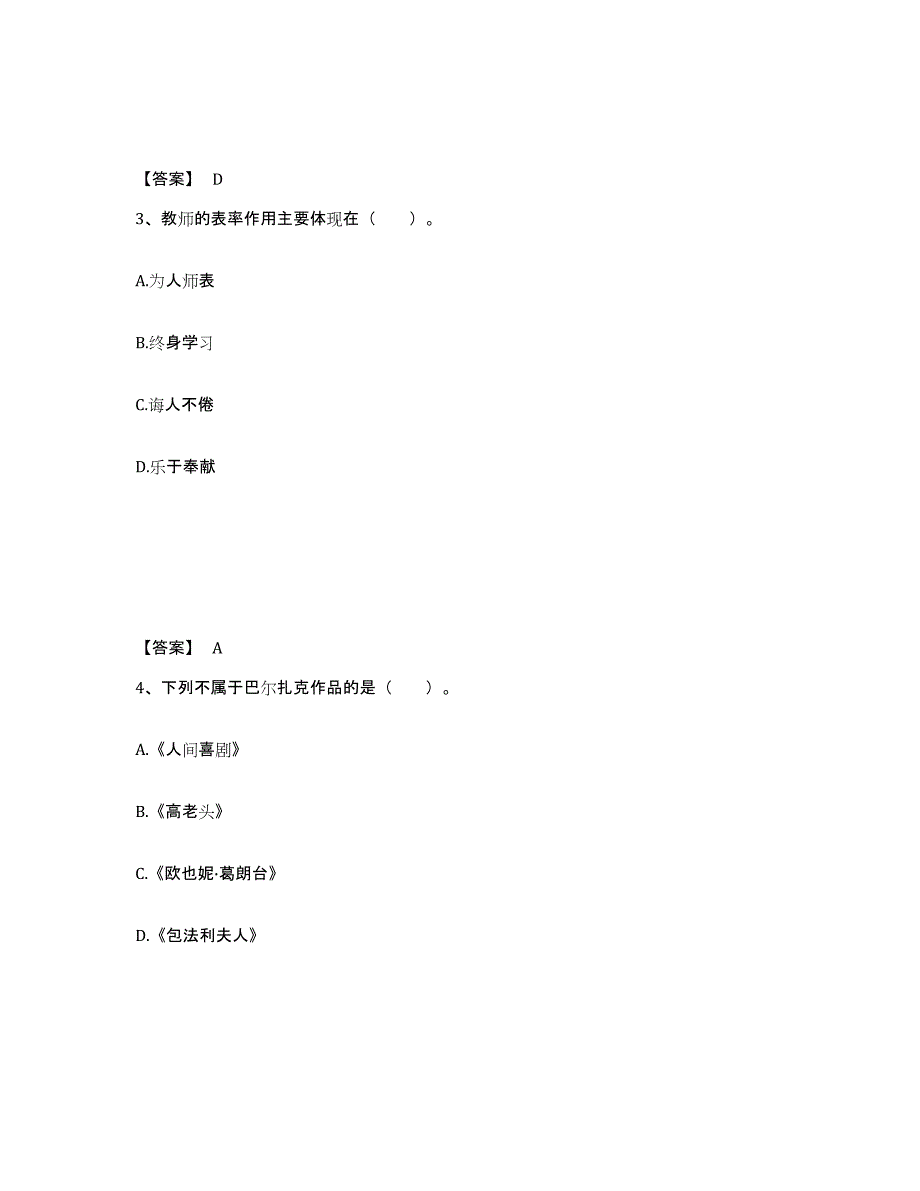 【答案】 D

3、教师的表率作用主要体现在（　　）。

A.为人师表

B.终身学习

C.诲人不倦

D.乐于奉献

【答案】 A

4、下列不属于巴尔扎克作品的是（　　）。

A.《人间喜剧》

B.《高老头》

C.《欧也妮·葛朗台》

D.《包法利夫人》